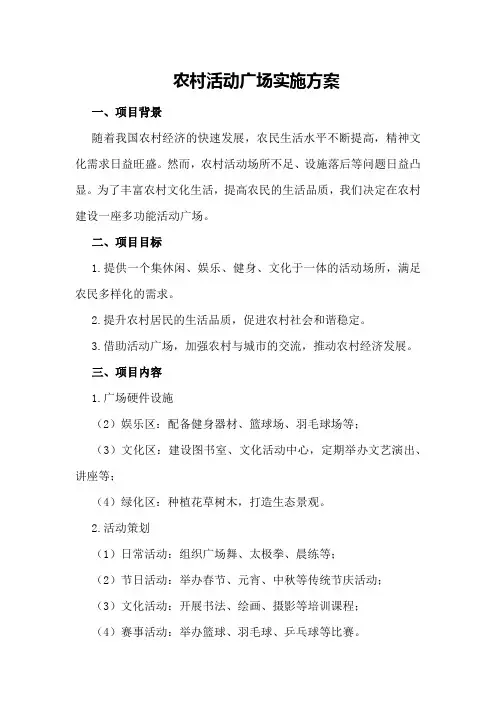 农村活动广场实施方案

一、项目背景

随着我国农村经济的快速发展，农民生活水平不断提高，精神文化需求日益旺盛。然而，农村活动场所不足、设施落后等问题日益凸显。为了丰富农村文化生活，提高农民的生活品质，我们决定在农村建设一座多功能活动广场。

二、项目目标

1.提供一个集休闲、娱乐、健身、文化于一体的活动场所，满足农民多样化的需求。

2.提升农村居民的生活品质，促进农村社会和谐稳定。

3.借助活动广场，加强农村与城市的交流，推动农村经济发展。

三、项目内容

1.广场硬件设施

（2）娱乐区：配备健身器材、篮球场、羽毛球场等；

（3）文化区：建设图书室、文化活动中心，定期举办文艺演出、讲座等；

（4）绿化区：种植花草树木，打造生态景观。

2.活动策划

（1）日常活动：组织广场舞、太极拳、晨练等；

（2）节日活动：举办春节、元宵、中秋等传统节庆活动；

（3）文化活动：开展书法、绘画、摄影等培训课程；

（4）赛事活动：举办篮球、羽毛球、乒乓球等比赛。